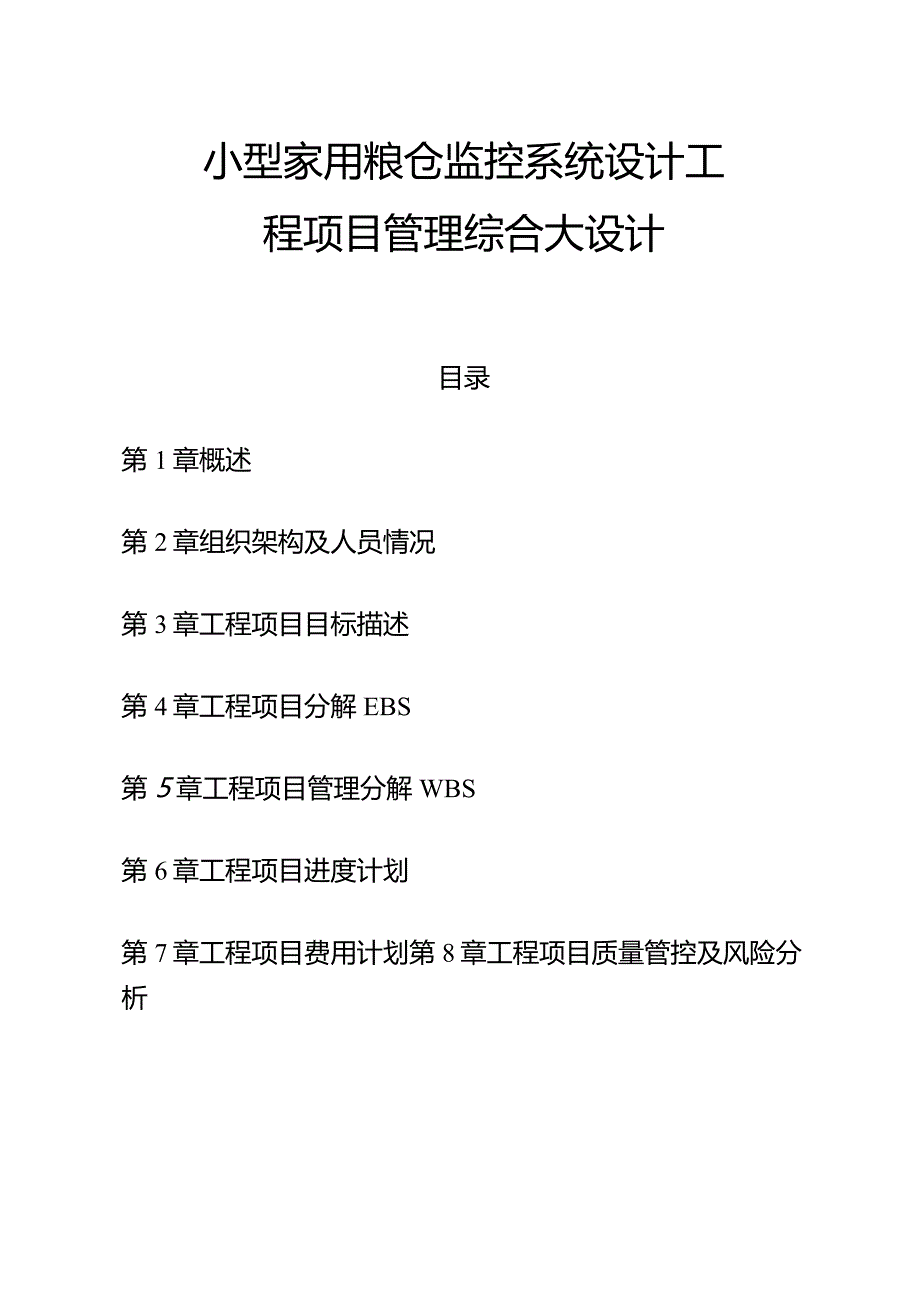 小型家用粮仓监控系统设计工程项目管理综合大设计

目录

第1章概述

第2章组织架构及人员情况

第3章工程项目目标描述

第4章工程项目分解EBS

第5章工程项目管理分解WBS

第6章工程项目进度计划

第7章工程项目费用计划第8章工程项目质量管控及风险分析